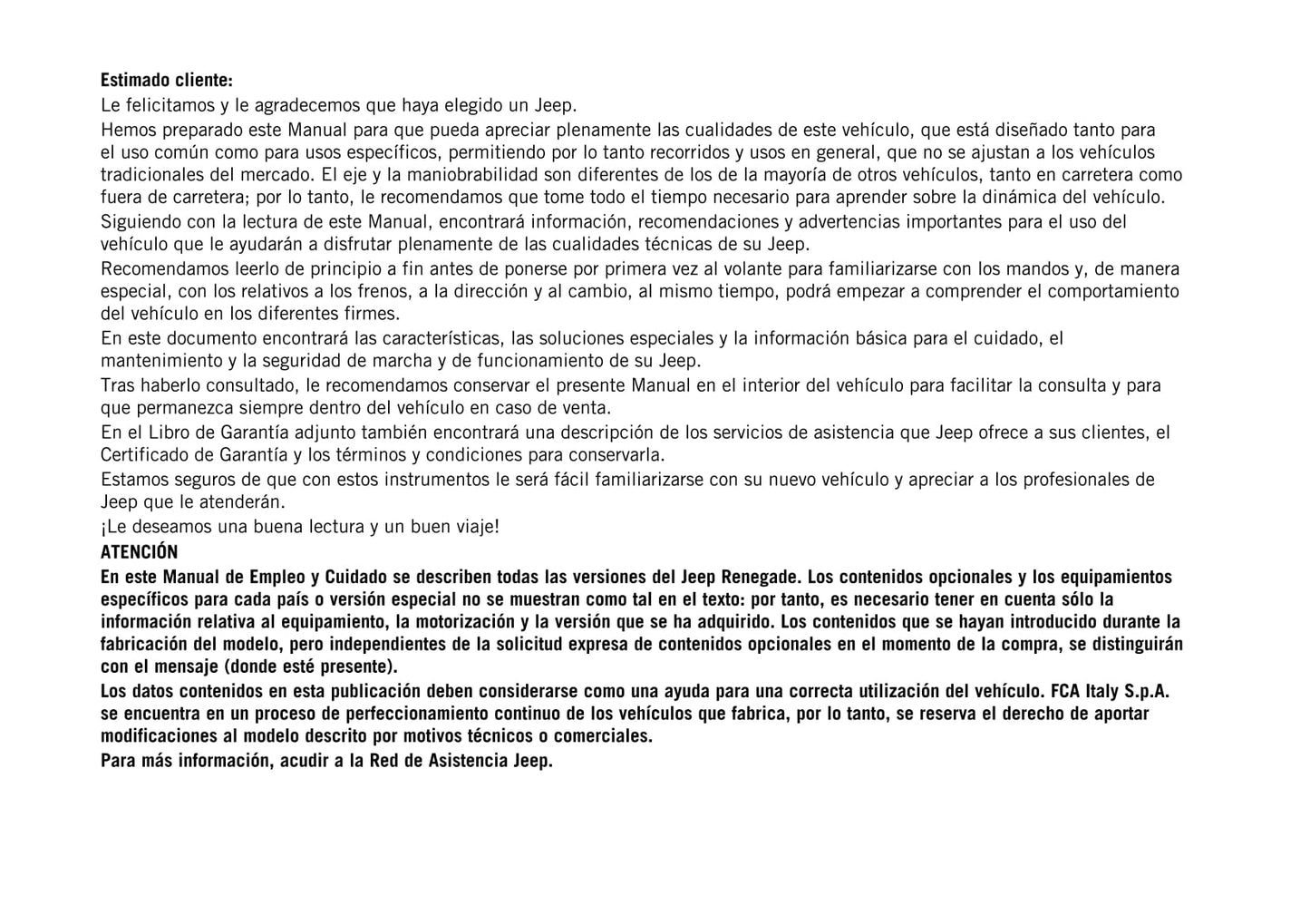 Estimado cliente:

Le felicitamos y le agradecemos que haya elegido un Jeep.

Hemos preparado este Manual para que pueda apreciar plenamente las cualidades de este vehículo, que está diseñado tanto para el uso común como para usos específicos, permitiendo por lo tanto recorridos y usos en general, que no se ajustan a los vehículos tradicionales del mercado. El eje y la maniobrabilidad son diferentes de los de la mayoría de otros vehículos, tanto en carretera como fuera de carretera; por lo tanto, le recomendamos que tome todo el tiempo necesario para aprender sobre la dinámica del vehículo.

Siguiendo con la lectura de este Manual, encontrará información, recomendaciones y advertencias importantes para el uso del vehículo que le ayudarán a disfrutar plenamente de las cualidades técnicas de su Jeep.

Recomendamos leerlo de principio a fin antes de ponerse por primera vez al volante para familiarizarse con los mandos y, de manera especial, con los relativos a los frenos, a la dirección y al cambio, al mismo tiempo, podrá empezar a comprender el comportamiento del vehículo en los diferentes firmes.

En este documento encontrará las características, las soluciones especiales y la información básica para el cuidado, el mantenimiento y la seguridad de marcha y de funcionamiento de su Jeep.

Tras haberlo consultado, le recomendamos conservar el presente Manual en el interior del vehículo para facilitar la consulta y para que permanezca siempre dentro del vehículo en caso de venta.

En el Libro de Garantía adjunto también encontrará una descripción de los servicios de asistencia que Jeep ofrece a sus clientes, el Certificado de Garantía y los términos y condiciones para conservarla.

Estamos seguros de que con estos instrumentos le será fácil familiarizarse con su nuevo vehículo y apreciar a los profesionales de Jeep que le atenderán.

¡Le deseamos una buena lectura y un buen viaje!

ATENCIÓN

En este Manual de Empleo y Cuidado se describen todas las versiones del Jeep Renegade. Los contenidos opcionales y los equipamientos específicos para cada país o versión especial no se muestran como tal en el texto: por tanto, es necesario tener en cuenta sólo la información relativa al equipamiento, la motorización y la versión que se ha adquirido. Los contenidos que se hayan introducido durante la fabricación del modelo, pero independientes de la solicitud expresa de contenidos opcionales en el momento de la compra, se distinguirán con el mensaje (donde esté presente).

Los datos contenidos en esta publicación deben considerarse como una ayuda para una correcta utilización del vehículo. FCA Italy S.p.A. se encuentra en un proceso de perfeccionamiento continuo de los vehículos que fabrica, por lo tanto, se reserva el derecho de aportar modificaciones al modelo descrito por motivos técnicos o comerciales.

Para más información, acudir a la Red de Asistencia Jeep.